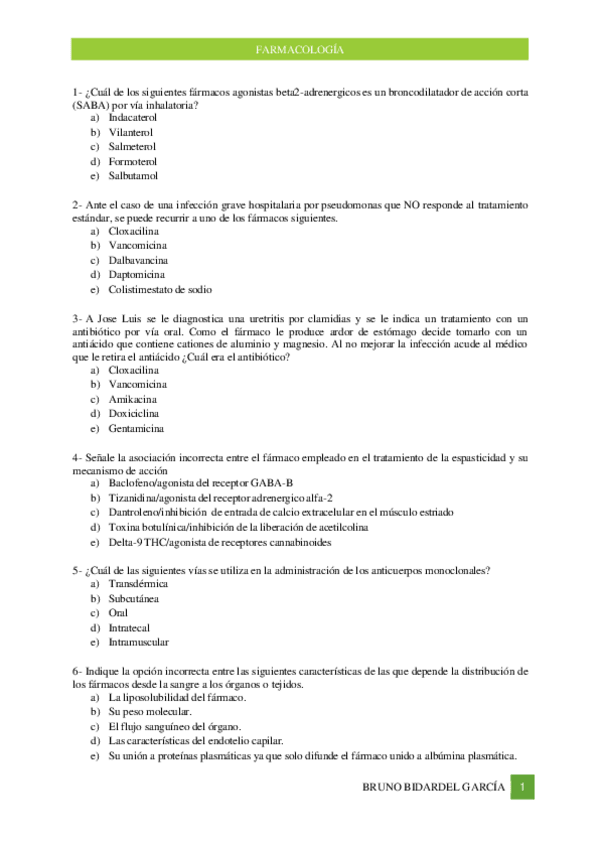 FARMACOLOGÍA

1- ¿Cuál de los siguientes fármacos agonistas beta2-adrenergicos es un broncodilatador de acción corta (SABA) por vía inhalatoria?
a) Indacaterol
b) Vilanterol
c) Salmeterol
d) Formoterol
e) Salbutamol

2- Ante el caso de una infección grave hospitalaria por pseudomonas que NO responde al tratamiento estándar, se puede recurrir a uno de los fármacos siguientes.
a) Cloxacilina
b) Vancomicina
c) Dalbavancina
d) Daptomicina
e) Colistimestato de sodio

3- A Jose Luis se le diagnostica una uretritis por clamidias y se le indica un tratamiento con un antibiótico por vía oral. Como el fármaco le produce ardor de estómago decide tomarlo con un antiácido que contiene cationes de aluminio y magnesio. Al no mejorar la infección acude al médico que le retira el antiácido ¿Cuál era el antibiótico?
a) Cloxacilina
b) Vancomicina
c) Amikacina
d) Doxiciclina
e) Gentamicina

4- Señale la asociación incorrecta entre el fármaco empleado en el tratamiento de la espasticidad y su mecanismo de acción
a) Baclofeno/agonista del receptor GABA-B
b) Tizanidina/agonista del receptor adrenergico alfa-2
c) Dantroleno/inhibición de entrada de calcio extracelular en el músculo estriado
d) Toxina botulínica/inhibición de la liberación de acetilcolina
e) Delta-9 THC/agonista de receptores cannabinoides

5- ¿Cuál de las siguientes vías se utiliza en la administración de los anticuerpos monoclonales?
a) Transdérmica
b) Subcutánea
c) Oral
d) Intratecal
e) Intramuscular

6- Indique la opción incorrecta entre las siguientes características de las que depende la distribución de los fármacos desde la sangre a los órganos o tejidos.
a) La liposolubilidad del fármaco.
b) Su peso molecular.
c) El flujo sanguíneo del órgano.
d) Las características del endotelio capilar.
e) Su unión a proteínas plasmáticas ya que solo difunde el fármaco unido a albúmina plasmática.

BRUNO BIDARDEL GARCÍA 1